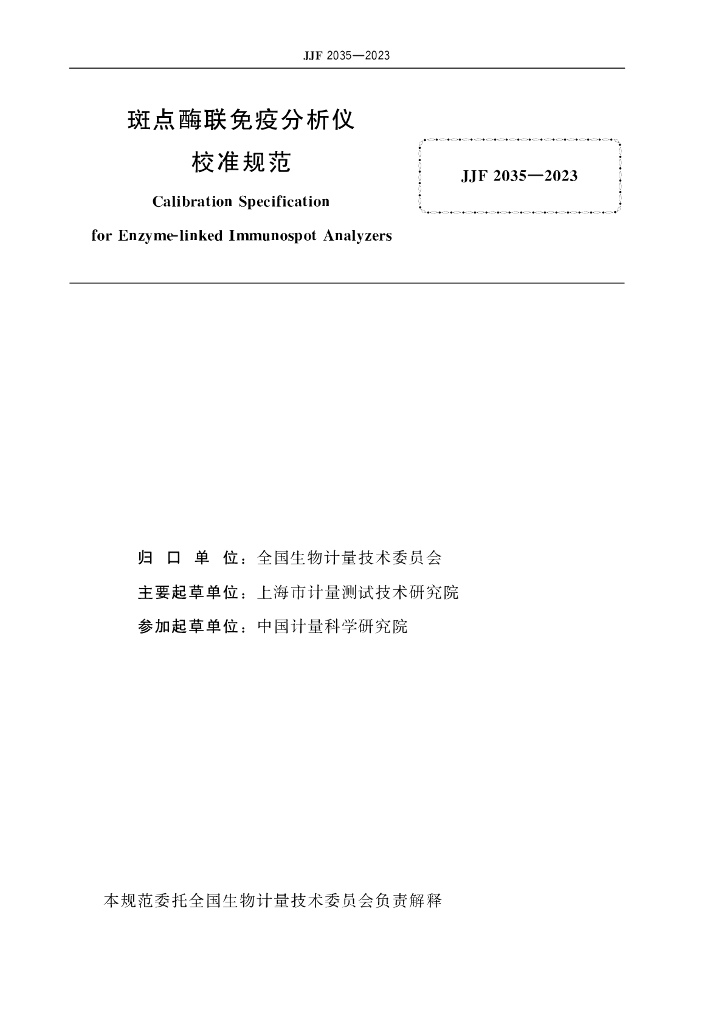 JJF 2035—2023

斑点酶联免疫分析仪
校准规范

Calibration Specification
for Enzyme-linked Immunospot Analyzers

JJF 2035—2023

归 口 单 位：全国生物计量技术委员会
主要起草单位：上海市计量测试技术研究院
参加起草单位：中国计量科学研究院

本规范委托全国生物计量技术委员会负责解释